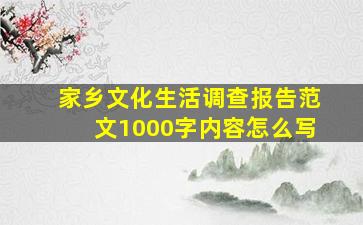 家乡文化生活调查报告范文1000字内容怎么写